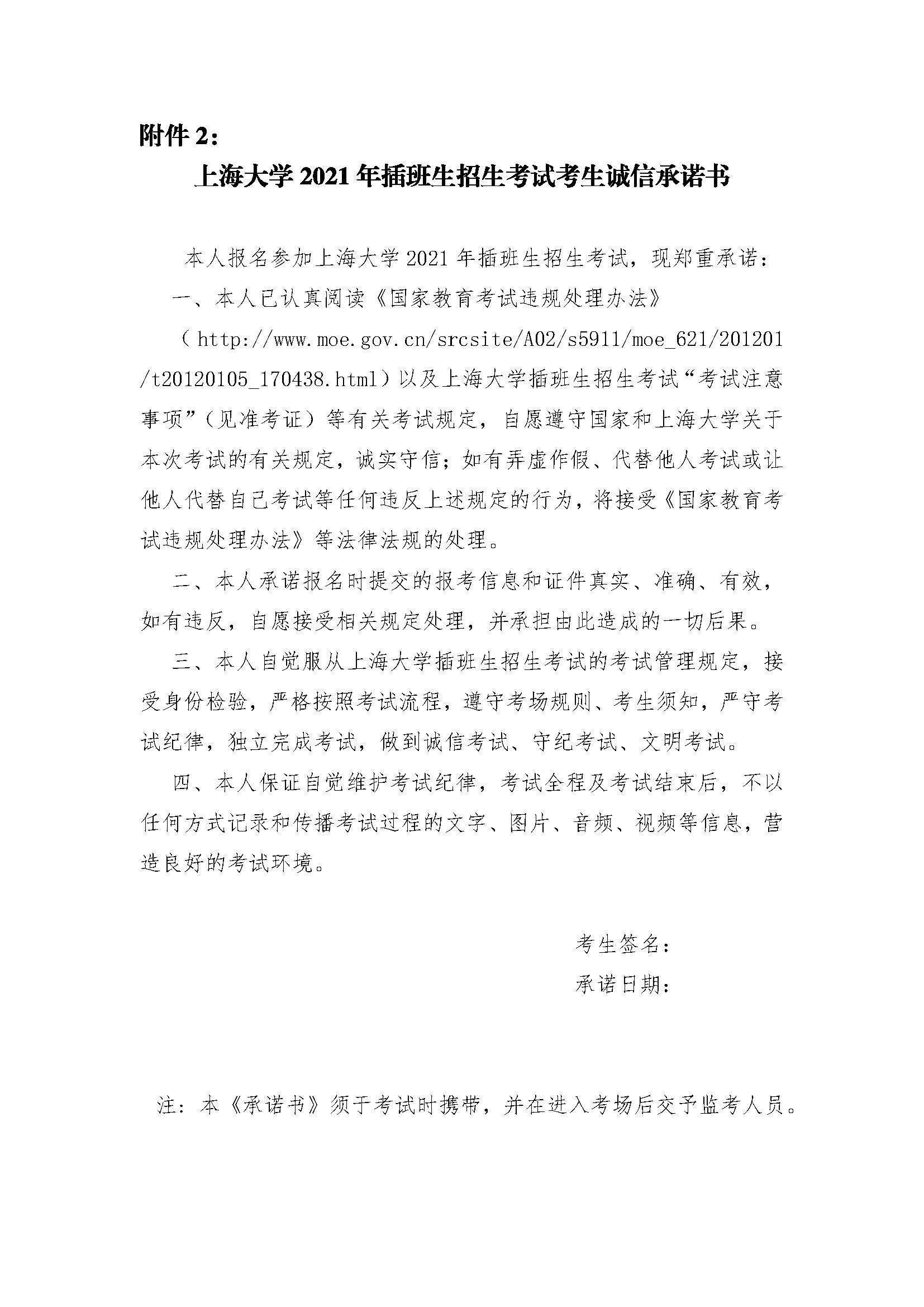 附件 2：

上海大学 2021 年插班生招生考试考生诚信承诺书

本人报名参加上海大学 2021 年插班生招生考试，现郑重承诺：

一、本人已认真阅读《国家教育考试违规处理办法》（http://www.moe.gov.cn/srcsite/A02/s5911/moe_621/201201/t20120105_170438.html）以及上海大学插班生招生考试“考试注意事项”（见准考证）等有关考试规定，自愿遵守国家和上海大学关于本次考试的有关规定，诚实守信；如有弄虚作假、代替他人考试或让他人代替自己考试等任何违反上述规定的行为，将接受《国家教育考试违规处理办法》等法律法规的处理。

二、本人承诺报名时提交的报考信息和证件真实、准确、有效，如有违反，自愿接受相关规定处理，并承担由此造成的一切后果。

三、本人自觉服从上海大学插班生招生考试的考试管理规定，接受身份检验，严格按照考试流程，遵守考场规则、考生须知，严守考试纪律，独立完成考试，做到诚信考试、守纪考试、文明考试。

四、本人保证自觉维护考试纪律，考试全程及考试结束后，不以任何方式记录和传播考试过程的文字、图片、音频、视频等信息，营造良好的考试环境。

考生签名：

承诺日期：

注：本《承诺书》须于考试时携带，并在进入考场后交予监考人员。